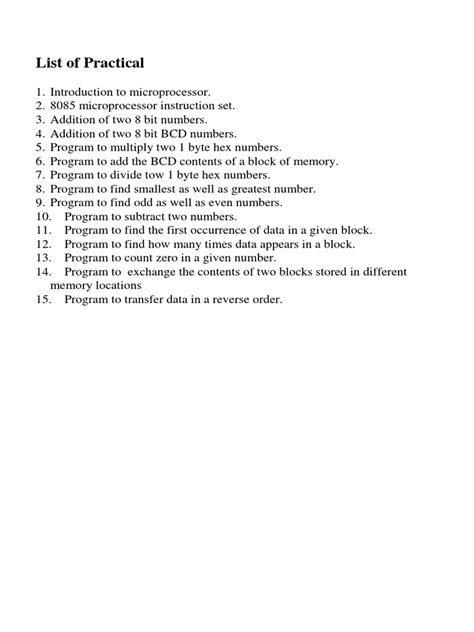 List of Practical

1. Introduction to microprocessor.
2. 8085 microprocessor instruction set.
3. Addition of two 8 bit numbers.
4. Addition of two 8 bit BCD numbers.
5. Program to multiply two 1 byte hex numbers.
6. Program to add the BCD contents of a block of memory.
7. Program to divide tow 1 byte hex numbers.
8. Program to find smallest as well as greatest number.
9. Program to find odd as well as even numbers.
10. Program to subtract two numbers.
11. Program to find the first occurrence of data in a given block.
12. Program to find how many times data appears in a block.
13. Program to count zero in a given number.
14. Program to exchange the contents of two blocks stored in different memory locations
15. Program to transfer data in a reverse order.